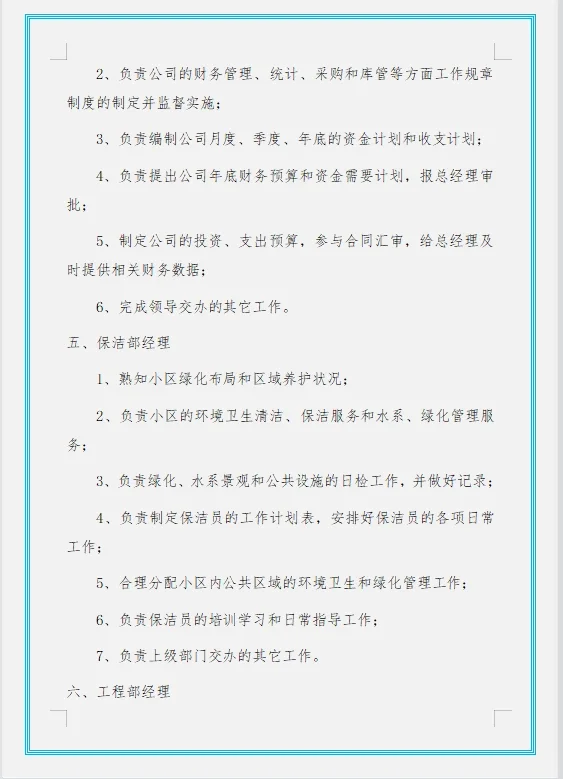 2、负责公司的财务管理、统计、采购和库管等方面工作规章制度的制定并监督实施；

3、负责编制公司月度、季度、年底的资金计划和收支计划；

4、负责提出公司年底财务预算和资金需要计划，报总经理审批；

5、制定公司的投资、支出预算，参与合同汇审，给总经理及时提供相关财务数据；

6、完成领导交办的其它工作。

五、保洁部经理

1、熟知小区绿化布局和区域养护状况；

2、负责小区的环境卫生清洁、保洁服务和水系、绿化管理服务；

3、负责绿化、水系景观和公共设施的日检工作，并做好记录；

4、负责制定保洁员的工作计划表，安排好保洁员的各项日常工作；

5、合理分配小区内公共区域的环境卫生和绿化管理工作；

6、负责保洁员的培训学习和日常指导工作；

7、负责上级部门交办的其它工作。

六、工程部经理